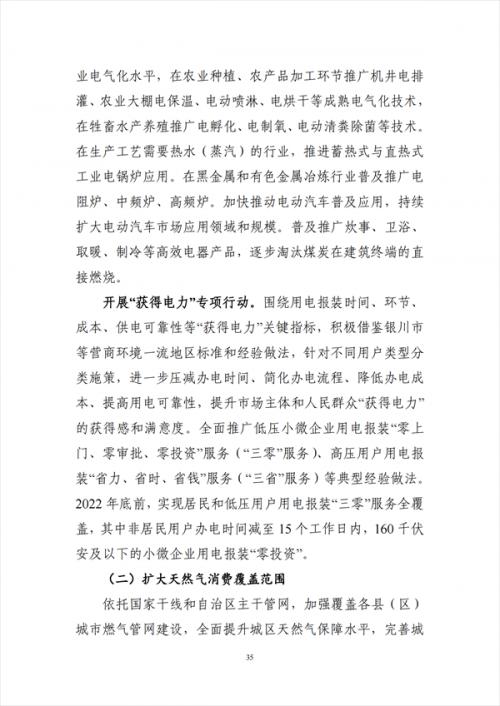 业电气化水平，在农业种植、农产品加工环节推广机井电排灌、农业大棚电保温、电动喷淋、电烘干等成熟电气化技术，在牲畜水产养殖推广电孵化、电制氧、电动清粪除菌等技术。在生产工艺需要热水（蒸汽）的行业，推进蓄热式与直热式工业电锅炉应用。在黑金属和有色金属冶炼行业普及推广电阻炉、中频炉、高频炉。加快推动电动汽车普及应用，持续扩大电动汽车市场应用领域和规模。普及推广炊事、卫浴、取暖、制冷等高效电器产品，逐步淘汰煤炭在建筑终端的直接燃烧。

开展“获得电力”专项行动。围绕用电报装时间、环节、成本、供电可靠性等“获得电力”关键指标，积极借鉴银川市等营商环境一流地区标准和经验做法，针对不同用户类型分类施策，进一步压减办电时间、简化办电流程、降低办电成本、提高用电可靠性，提升市场主体和人民群众“获得电力”的获得感和满意度。全面推广低压小微企业用电报装“零上门、零审批、零投资”服务（“三零”服务）、高压用户用电报装“省力、省时、省钱”服务（“三省”服务）等典型经验做法。2022年底前，实现居民和低压用户用电报装“三零”服务全覆盖，其中非居民用户办电时间减至15个工作日内，160千伏安及以下的小微企业用电报装“零投资”。

（二）扩大天然气消费覆盖范围

依托国家干线和自治区主干管网，加强覆盖各县（区）城市燃气管网建设，全面提升城区天然气保障水平，完善城

35